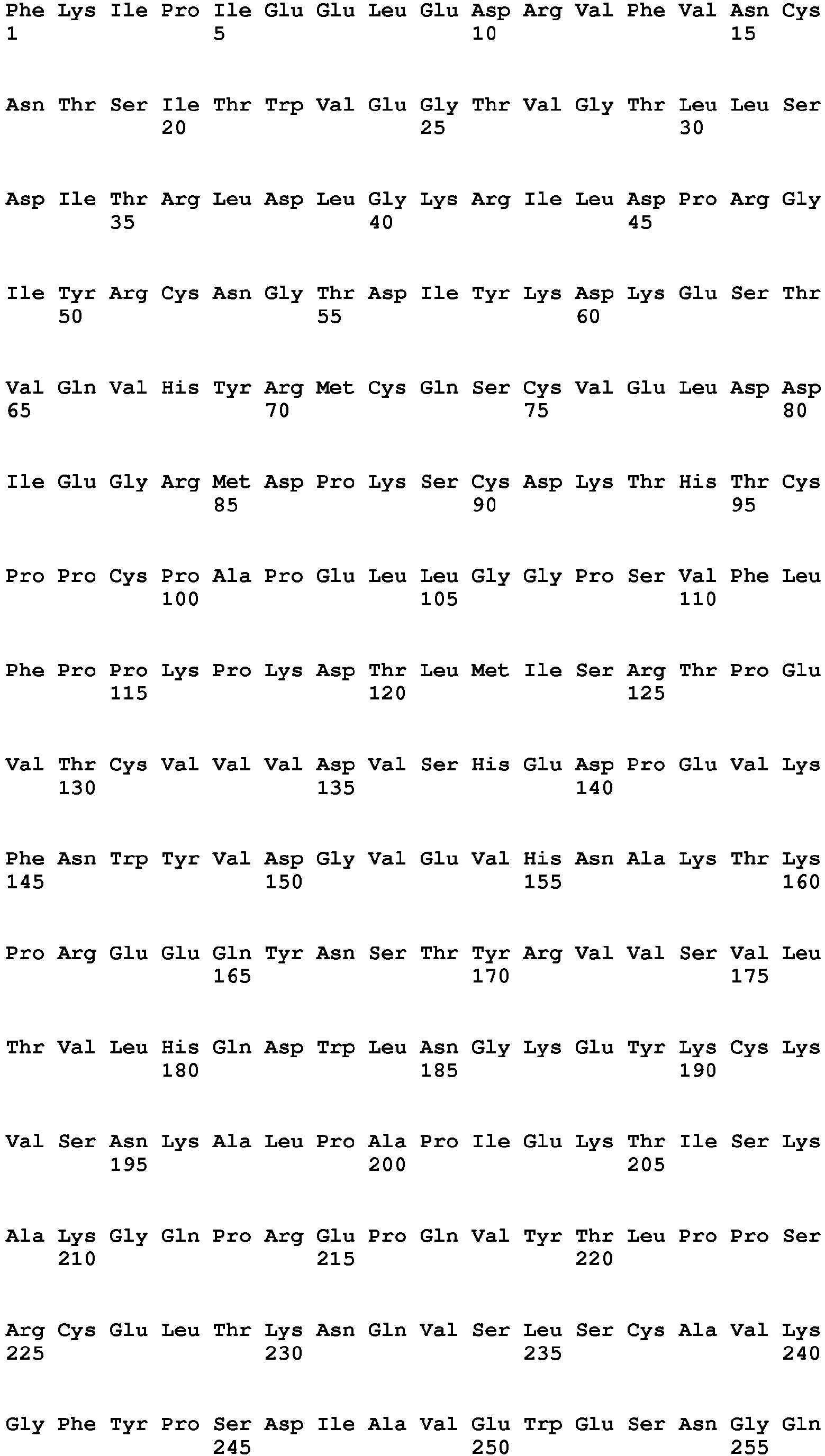 Phe Lys Ile Pro Ile Glu Glu Leu Glu Asp Arg Val Phe Val Asn Cys
1               5                   10                  15

Asn Thr Ser Ile Thr Trp Val Glu Gly Thr Val Gly Thr Leu Leu Ser
            20                  25                  30

Asp Ile Thr Arg Leu Asp Leu Gly Lys Arg Ile Leu Asp Pro Arg Gly
        35                  40                  45

Ile Tyr Arg Cys Asn Gly Thr Asp Ile Tyr Lys Asp Lys Glu Ser Thr
    50                  55                  60

Val Gln Val His Tyr Arg Met Cys Gln Ser Cys Val Glu Leu Asp Asp
65                  70                  75                  80

Ile Glu Gly Arg Met Asp Pro Lys Ser Cys Asp Lys Thr His Thr Cys
                85                  90                  95

Pro Pro Cys Pro Ala Pro Glu Leu Leu Gly Gly Pro Ser Val Phe Leu
            100                 105                 110

Phe Pro Pro Lys Pro Lys Asp Thr Leu Met Ile Ser Arg Thr Pro Glu
        115                 120                 125

Val Thr Cys Val Val Val Asp Val Ser His Glu Asp Pro Glu Val Lys
    130                 135                 140

Phe Asn Trp Tyr Val Asp Gly Val Glu Val His Asn Ala Lys Thr Lys
145                 150                 155                 160

Pro Arg Glu Glu Gln Tyr Asn Ser Thr Tyr Arg Val Val Ser Val Leu
                165                 170                 175

Thr Val Leu His Gln Asp Trp Leu Asn Gly Lys Glu Tyr Lys Cys Lys
            180                 185                 190

Val Ser Asn Lys Ala Leu Pro Ala Pro Ile Glu Lys Thr Ile Ser Lys
        195                 200                 205

Ala Lys Gly Gln Pro Arg Glu Pro Gln Val Tyr Thr Leu Pro Pro Ser
    210                 215                 220

Arg Cys Glu Leu Thr Lys Asn Gln Val Ser Leu Ser Cys Ala Val Lys
225                 230                 235                 240

Gly Phe Tyr Pro Ser Asp Ile Ala Val Glu Trp Glu Ser Asn Gly Gln
                245                 250                 255